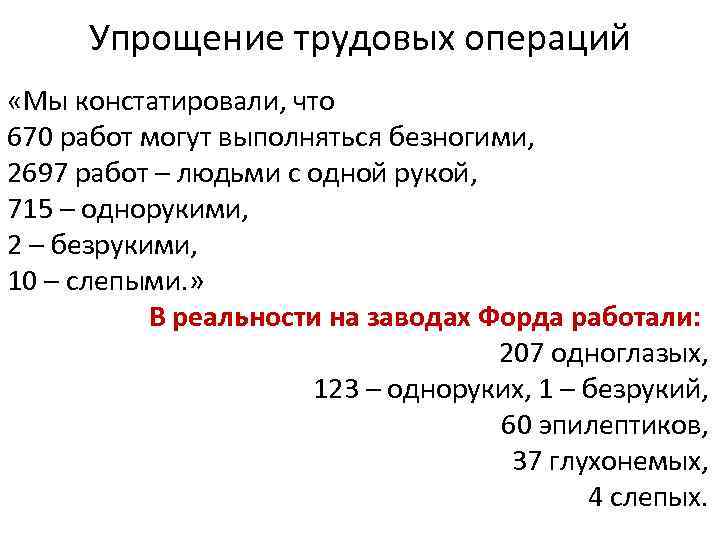 Упрощение трудовых операций

«Мы констатировали, что
670 работ могут выполняться безногими,
2697 работ – людьми с одной рукой,
715 – однорукими,
2 – безрукими,
10 – слепыми.»

В реальности на заводах Форда работали:
207 одноглазых,
123 – одноруких, 1 – безрукий,
60 эпилептиков,
37 глухонемых,
4 слепых.